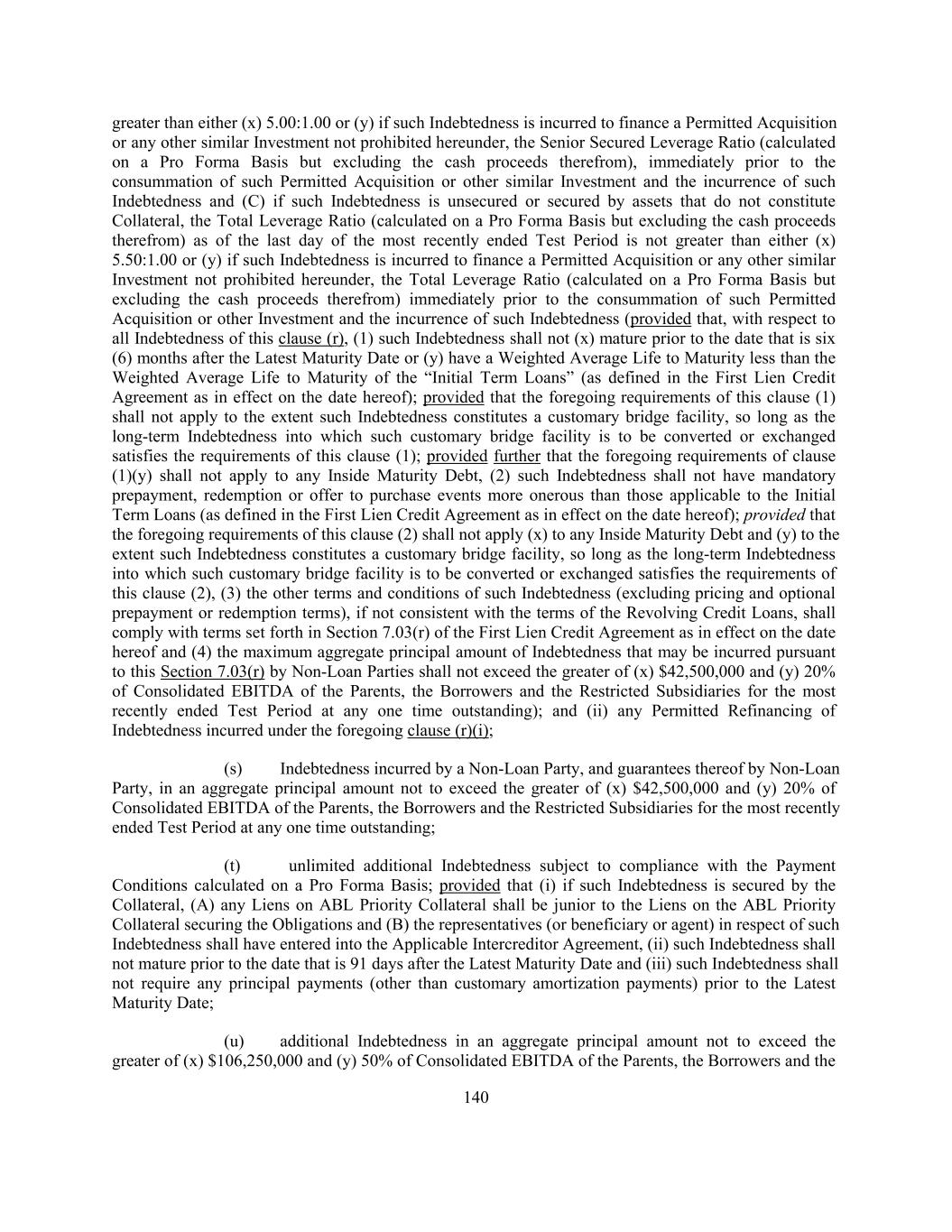 greater than either (x) 5.00:1.00 or (y) if such Indebtedness is incurred to finance a Permitted Acquisition or any other similar Investment not prohibited hereunder, the Senior Secured Leverage Ratio (calculated on a Pro Forma Basis but excluding the cash proceeds therefrom), immediately prior to the consummation of such Permitted Acquisition or other similar Investment and the incurrence of such Indebtedness and (C) if such Indebtedness is unsecured or secured by assets that do not constitute Collateral, the Total Leverage Ratio (calculated on a Pro Forma Basis but excluding the cash proceeds therefrom) as of the last day of the most recently ended Test Period is not greater than either (x) 5.50:1.00 or (y) if such Indebtedness is incurred to finance a Permitted Acquisition or any other similar Investment not prohibited hereunder, the Total Leverage Ratio (calculated on a Pro Forma Basis but excluding the cash proceeds therefrom) immediately prior to the consummation of such Permitted Acquisition or other Investment and the incurrence of such Indebtedness (provided that, with respect to all Indebtedness of this clause (r), (1) such Indebtedness shall not (x) mature prior to the date that is six (6) months after the Latest Maturity Date or (y) have a Weighted Average Life to Maturity less than the Weighted Average Life to Maturity of the “Initial Term Loans” (as defined in the First Lien Credit Agreement as in effect on the date hereof); provided that the foregoing requirements of this clause (1) shall not apply to the extent such Indebtedness constitutes a customary bridge facility, so long as the long-term Indebtedness into which such customary bridge facility is to be converted or exchanged satisfies the requirements of this clause (1); provided further that the foregoing requirements of clause (1)(y) shall not apply to any Inside Maturity Debt, (2) such Indebtedness shall not have mandatory prepayment, redemption or offer to purchase events more onerous than those applicable to the Initial Term Loans (as defined in the First Lien Credit Agreement as in effect on the date hereof); provided that the foregoing requirements of this clause (2) shall not apply (x) to any Inside Maturity Debt and (y) to the extent such Indebtedness constitutes a customary bridge facility, so long as the long-term Indebtedness into which such customary bridge facility is to be converted or exchanged satisfies the requirements of this clause (2), (3) the other terms and conditions of such Indebtedness (excluding pricing and optional prepayment or redemption terms), if not consistent with the terms of the Revolving Credit Loans, shall comply with terms set forth in Section 7.03(r) of the First Lien Credit Agreement as in effect on the date hereof and (4) the maximum aggregate principal amount of Indebtedness that may be incurred pursuant to this Section 7.03(r) by Non-Loan Parties shall not exceed the greater of (x) $42,500,000 and (y) 20% of Consolidated EBITDA of the Parents, the Borrowers and the Restricted Subsidiaries for the most recently ended Test Period at any one time outstanding); and (ii) any Permitted Refinancing of Indebtedness incurred under the foregoing clause (r)(i);

(s) Indebtedness incurred by a Non-Loan Party, and guarantees thereof by Non-Loan Party, in an aggregate principal amount not to exceed the greater of (x) $42,500,000 and (y) 20% of Consolidated EBITDA of the Parents, the Borrowers and the Restricted Subsidiaries for the most recently ended Test Period at any one time outstanding;

(t) unlimited additional Indebtedness subject to compliance with the Payment Conditions calculated on a Pro Forma Basis; provided that (i) if such Indebtedness is secured by the Collateral, (A) any Liens on ABL Priority Collateral shall be junior to the Liens on the ABL Priority Collateral securing the Obligations and (B) the representatives (or beneficiary or agent) in respect of such Indebtedness shall have entered into the Applicable Intercreditor Agreement, (ii) such Indebtedness shall not mature prior to the date that is 91 days after the Latest Maturity Date and (iii) such Indebtedness shall not require any principal payments (other than customary amortization payments) prior to the Latest Maturity Date;

(u) additional Indebtedness in an aggregate principal amount not to exceed the greater of (x) $106,250,000 and (y) 50% of Consolidated EBITDA of the Parents, the Borrowers and the

140